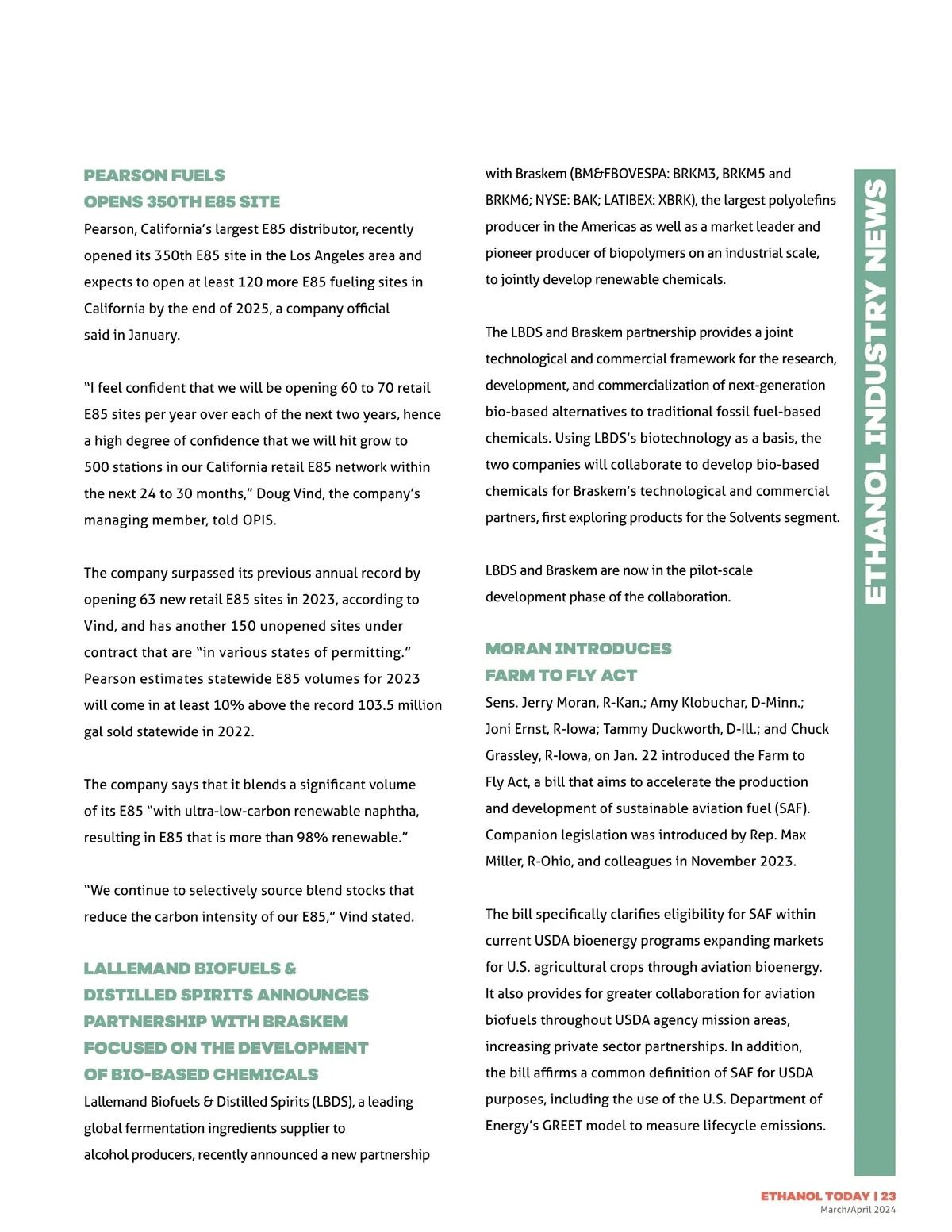 PEARSON FUELS OPENS 350TH E85 SITE

Pearson, California's largest E85 distributor, recently opened its 350th E85 site in the Los Angeles area and expects to open at least 120 more E85 fueling sites in California by the end of 2025, a company official said in January.

"I feel confident that we will be opening 60 to 70 retail E85 sites per year over each of the next two years, hence a high degree of confidence that we will hit grow to 500 stations in our California retail E85 network within the next 24 to 30 months," Doug Vind, the company's managing member, told OPIS.

The company surpassed its previous annual record by opening 63 new retail E85 sites in 2023, according to Vind, and has another 150 unopened sites under contract that are "in various states of permitting." Pearson estimates statewide E85 volumes for 2023 will come in at least 10% above the record 103.5 million gal sold statewide in 2022.

The company says that it blends a significant volume of its E85 "with ultra-low-carbon renewable naphtha, resulting in E85 that is more than 98% renewable."

"We continue to selectively source blend stocks that reduce the carbon intensity of our E85," Vind stated.

LALLEMAND BIOFUELS & DISTILLED SPIRITS ANNOUNCES PARTNERSHIP WITH BRASKEM FOCUSED ON THE DEVELOPMENT OF BIO-BASED CHEMICALS

Lallemand Biofuels & Distilled Spirits (LBDS), a leading global fermentation ingredients supplier to alcohol producers, recently announced a new partnership with Braskem (BM&FBOVESPA: BRKM3, BRKM5 and BRKM6; NYSE: BAK; LATIBEX: XBRK), the largest polyolefins producer in the Americas as well as a market leader and pioneer producer of biopolymers on an industrial scale, to jointly develop renewable chemicals.

The LBDS and Braskem partnership provides a joint technological and commercial framework for the research, development, and commercialization of next-generation bio-based alternatives to traditional fossil fuel-based chemicals. Using LBDS's biotechnology as a basis, the two companies will collaborate to develop bio-based chemicals for Braskem's technological and commercial partners, first exploring products for the Solvents segment.

LBDS and Braskem are now in the pilot-scale development phase of the collaboration.

MORAN INTRODUCES FARM TO FLY ACT

Sens. Jerry Moran, R-Kan.; Amy Klobuchar, D-Minn.; Joni Ernst, R-Iowa; Tammy Duckworth, D-Ill.; and Chuck Grassley, R-Iowa, on Jan. 22 introduced the Farm to Fly Act, a bill that aims to accelerate the production and development of sustainable aviation fuel (SAF). Companion legislation was introduced by Rep. Max Miller, R-Ohio, and colleagues in November 2023.

The bill specifically clarifies eligibility for SAF within current USDA bioenergy programs expanding markets for U.S. agricultural crops through aviation bioenergy. It also provides for greater collaboration for aviation biofuels throughout USDA agency mission areas, increasing private sector partnerships. In addition, the bill affirms a common definition of SAF for USDA purposes, including the use of the U.S. Department of Energy's GREET model to measure lifecycle emissions.

ETHANOL INDUSTRY NEWS

ETHANOL TODAY | 23
March/April 2024